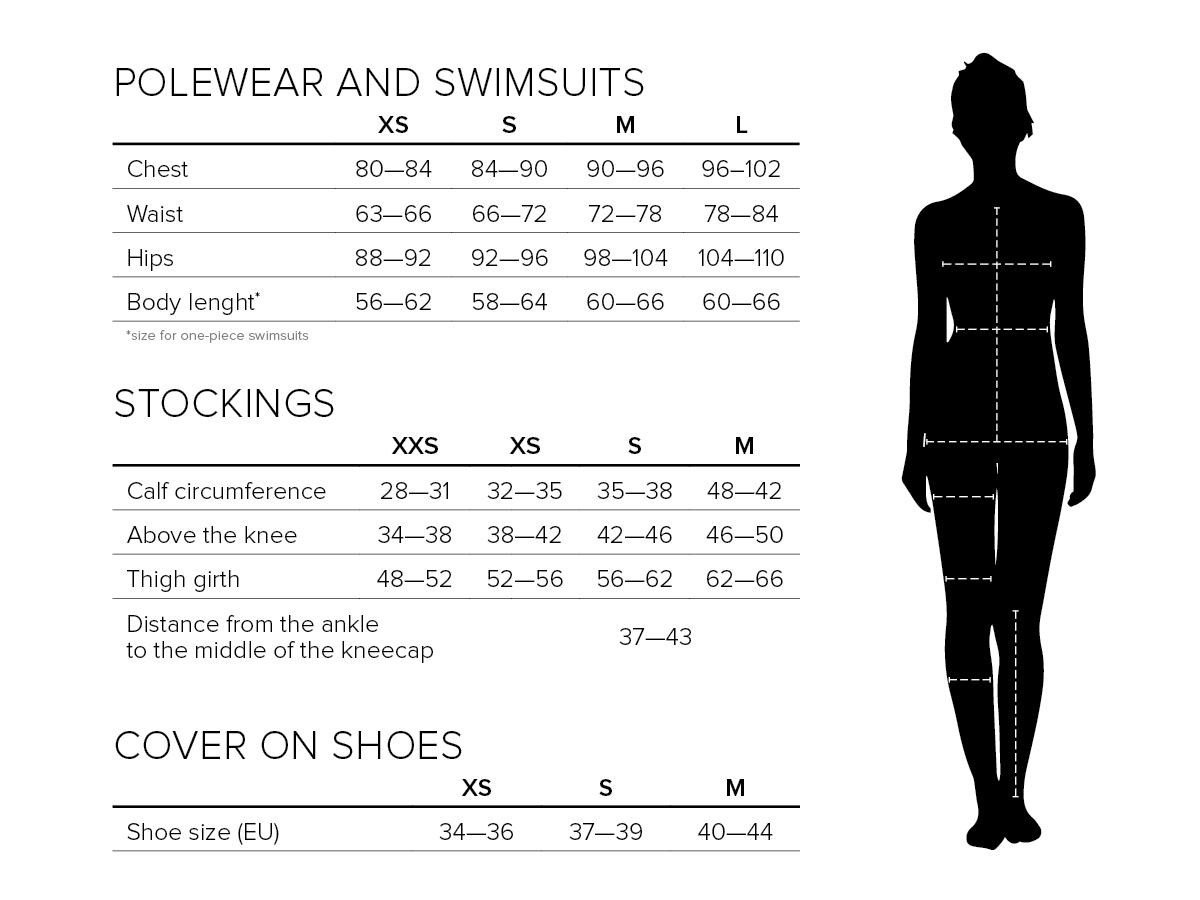 POLEWEAR AND SWIMSUITS

| | XS | S | M | L |
|---|---|---|---|---|
| Chest | 80—84 | 84—90 | 90—96 | 96–102 |
| Waist | 63—66 | 66—72 | 72—78 | 78—84 |
| Hips | 88—92 | 92—96 | 98—104 | 104—110 |
| Body lenght* | 56—62 | 58—64 | 60—66 | 60—66 |

*size for one-piece swimsuits

STOCKINGS

| | XXS | XS | S | M |
|---|---|---|---|---|
| Calf circumference | 28—31 | 32—35 | 35—38 | 48—42 |
| Above the knee | 34—38 | 38—42 | 42—46 | 46—50 |
| Thigh girth | 48—52 | 52—56 | 56—62 | 62—66 |
| Distance from the ankle to the middle of the kneecap | 37—43 | | | |

COVER ON SHOES

| | XS | S | M |
|---|---|---|---|
| Shoe size (EU) | 34—36 | 37—39 | 40—44 |